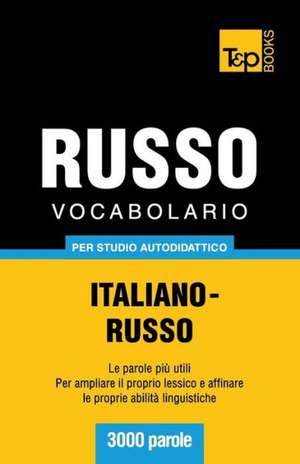 T&P BOOKS

RUSSO
VOCABOLARIO

PER STUDIO AUTODIDATTICO

ITALIANO-RUSSO

Le parole più utili
Per ampliare il proprio lessico e affinare le proprie abilità linguistiche

3000 parole